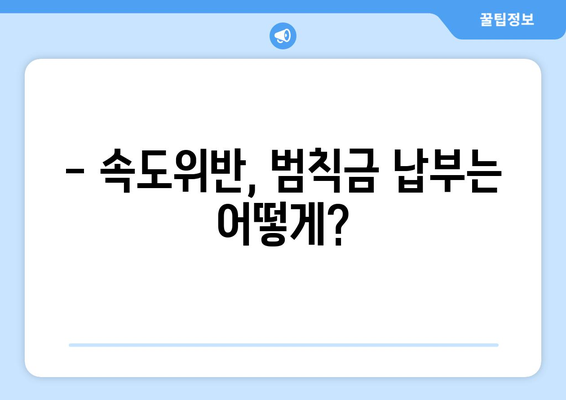 꿀팁정보

– 속도위반, 범칙금 납부는 어떻게?